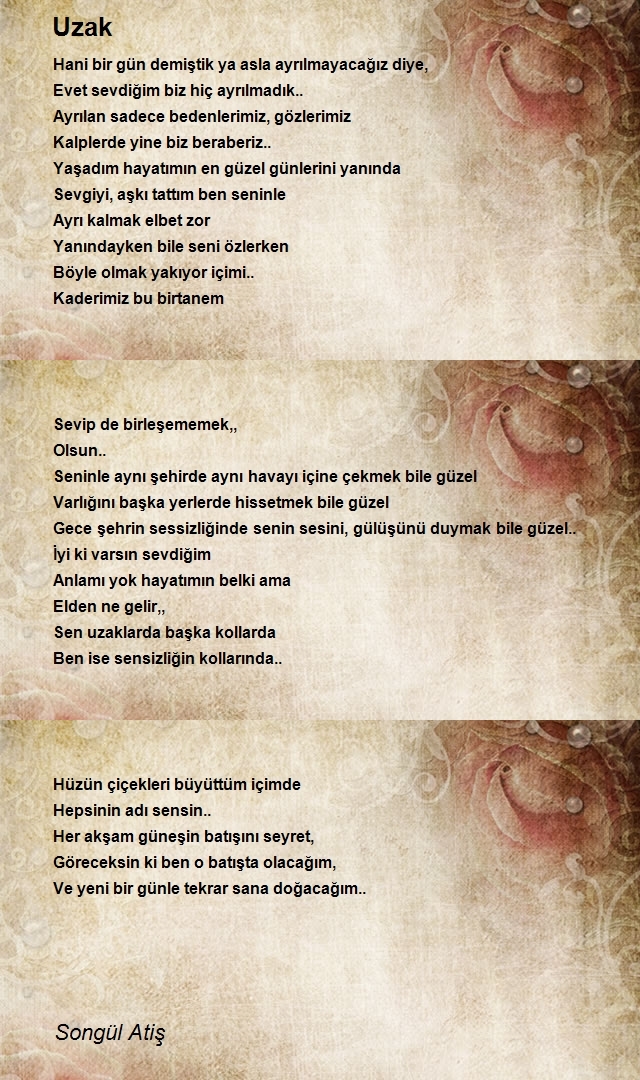 Uzak

Hani bir gün demiştik ya asla ayrılmayacağız diye,
Evet sevdiğim biz hiç ayrılmadık..
Ayrılan sadece bedenlerimiz, gözlerimiz
Kalplerde yine biz beraberiz..
Yaşadım hayatımın en güzel günlerini yanında
Sevgiyi, aşkı tattım ben seninle
Ayrı kalmak elbet zor
Yanındayken bile seni özlerken
Böyle olmak yakıyor içimi..
Kaderimiz bu birtanem

Sevip de birleşememek,,
Olsun..
Seninle aynı şehirde aynı havayı içine çekmek bile güzel
Varlığını başka yerlerde hissetmek bile güzel
Gece şehrin sessizliğinde senin sesini, gülüşünü duymak bile güzel..
İyi ki varsın sevdiğim
Anlamı yok hayatımın belki ama
Elden ne gelir,,
Sen uzaklarda başka kollarda
Ben ise sensizliğin kollarında..

Hüzün çiçekleri büyüttüm içimde
Hepsinin adı sensin..
Her akşam güneşin batışını seyret,
Göreceksin ki ben o batışta olacağım,
Ve yeni bir günle tekrar sana doğacağım..

Songül Atiş